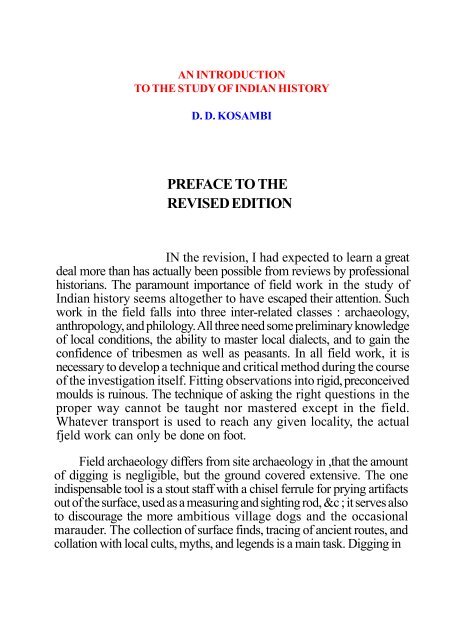 AN INTRODUCTION
TO THE STUDY OF INDIAN HISTORY

D. D. KOSAMBI

PREFACE TO THE
REVISED EDITION

IN the revision, I had expected to learn a great deal more than has actually been possible from reviews by professional historians. The paramount importance of field work in the study of Indian history seems altogether to have escaped their attention. Such work in the field falls into three inter-related classes : archaeology, anthropology, and philology. All three need some preliminary knowledge of local conditions, the ability to master local dialects, and to gain the confidence of tribesmen as well as peasants. In all field work, it is necessary to develop a technique and critical method during the course of the investigation itself. Fitting observations into rigid, preconceived moulds is ruinous. The technique of asking the right questions in the proper way cannot be taught nor mastered except in the field. Whatever transport is used to reach any given locality, the actual fjeld work can only be done on foot.

Field archaeology differs from site archaeology in ,that the amount of digging is negligible, but the ground covered extensive. The one indispensable tool is a stout staff with a chisel ferrule for prying artifacts out of the surface, used as a measuring and sighting rod, &c ; it serves also to discourage the more ambitious village dogs and the occasional marauder. The collection of surface finds, tracing of ancient routes, and collation with local cults, myths, and legends is a main task. Digging in